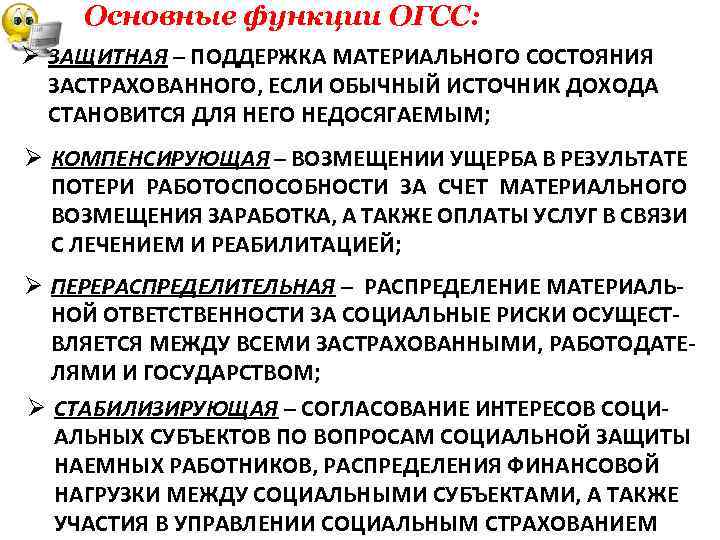 Основные функции ОГСС:

➢ ЗАЩИТНАЯ – ПОДДЕРЖКА МАТЕРИАЛЬНОГО СОСТОЯНИЯ ЗАСТРАХОВАННОГО, ЕСЛИ ОБЫЧНЫЙ ИСТОЧНИК ДОХОДА СТАНОВИТСЯ ДЛЯ НЕГО НЕДОСЯГАЕМЫМ;

➢ КОМПЕНСИРУЮЩАЯ – ВОЗМЕЩЕНИИ УЩЕРБА В РЕЗУЛЬТАТЕ ПОТЕРИ РАБОТОСПОСОБНОСТИ ЗА СЧЕТ МАТЕРИАЛЬНОГО ВОЗМЕЩЕНИЯ ЗАРАБОТКА, А ТАКЖЕ ОПЛАТЫ УСЛУГ В СВЯЗИ С ЛЕЧЕНИЕМ И РЕАБИЛИТАЦИЕЙ;

➢ ПЕРЕРАСПРЕДЕЛИТЕЛЬНАЯ – РАСПРЕДЕЛЕНИЕ МАТЕРИАЛЬНОЙ ОТВЕТСТВЕННОСТИ ЗА СОЦИАЛЬНЫЕ РИСКИ ОСУЩЕСТВЛЯЕТСЯ МЕЖДУ ВСЕМИ ЗАСТРАХОВАННЫМИ, РАБОТОДАТЕЛЯМИ И ГОСУДАРСТВОМ;

➢ СТАБИЛИЗИРУЮЩАЯ – СОГЛАСОВАНИЕ ИНТЕРЕСОВ СОЦИАЛЬНЫХ СУБЪЕКТОВ ПО ВОПРОСАМ СОЦИАЛЬНОЙ ЗАЩИТЫ НАЕМНЫХ РАБОТНИКОВ, РАСПРЕДЕЛЕНИЯ ФИНАНСОВОЙ НАГРУЗКИ МЕЖДУ СОЦИАЛЬНЫМИ СУБЪЕКТАМИ, А ТАКЖЕ УЧАСТИЯ В УПРАВЛЕНИИ СОЦИАЛЬНЫМ СТРАХОВАНИЕМ